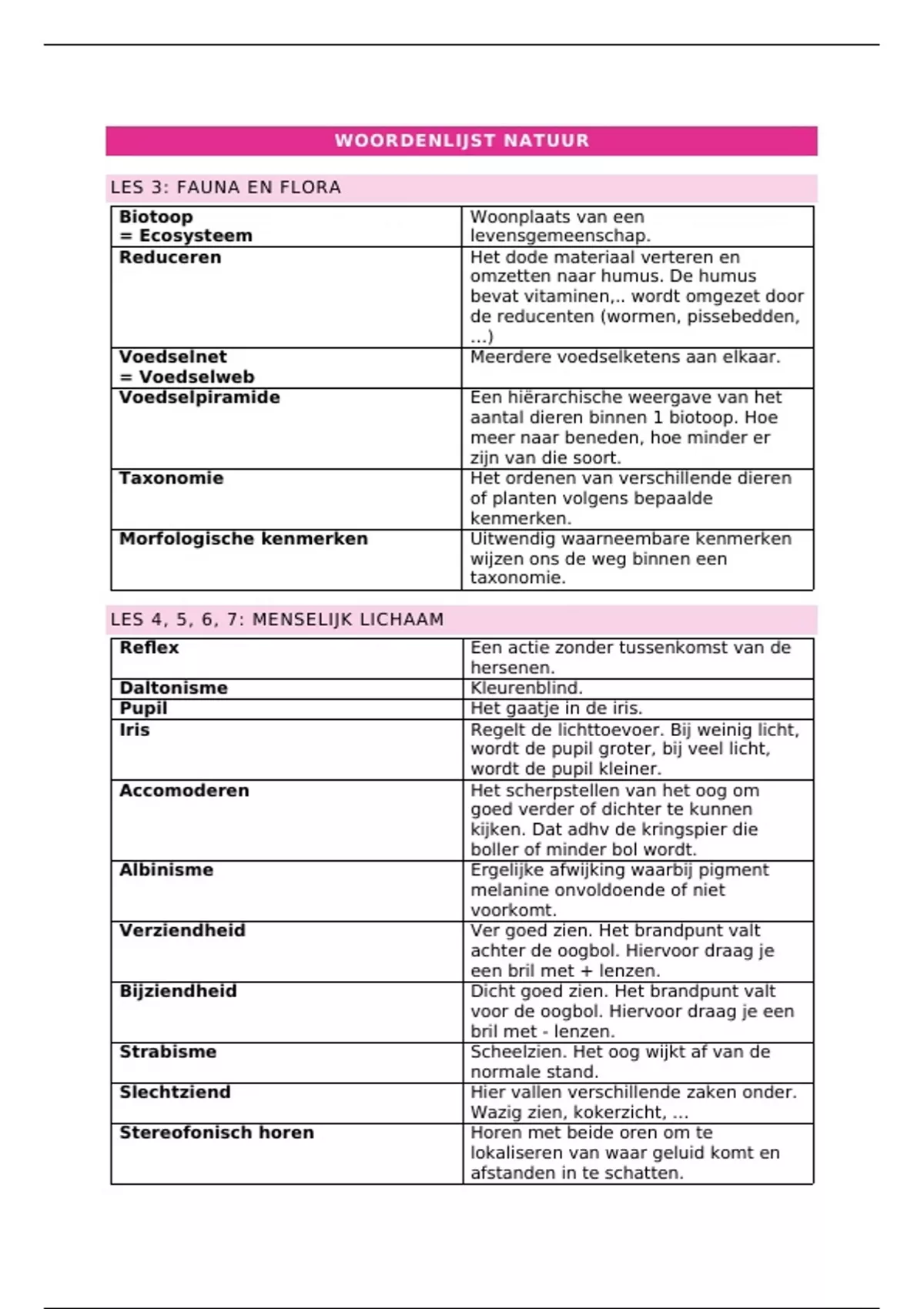 WOORDENLIJST NATUUR

LES 3: FAUNA EN FLORA

| | |
|---|---|
| **Biotoop = Ecosysteem** | Woonplaats van een levensgemeenschap. |
| **Reduceren** | Het dode materiaal verteren en omzetten naar humus. De humus bevat vitaminen,.. wordt omgezet door de reducenten (wormen, pissebedden, ...) |
| **Voedselnet = Voedselweb** | Meerdere voedselketens aan elkaar. |
| **Voedselpiramide** | Een hiërarchische weergave van het aantal dieren binnen 1 biotoop. Hoe meer naar beneden, hoe minder er zijn van die soort. |
| **Taxonomie** | Het ordenen van verschillende dieren of planten volgens bepaalde kenmerken. |
| **Morfologische kenmerken** | Uitwendig waarneembare kenmerken wijzen ons de weg binnen een taxonomie. |

LES 4, 5, 6, 7: MENSELIJK LICHAAM

| | |
|---|---|
| **Reflex** | Een actie zonder tussenkomst van de hersenen. |
| **Daltonisme** | Kleurenblind. |
| **Pupil** | Het gaatje in de iris. |
| **Iris** | Regelt de lichttoevoer. Bij weinig licht, wordt de pupil groter, bij veel licht, wordt de pupil kleiner. |
| **Accomoderen** | Het scherpstellen van het oog om goed verder of dichter te kunnen kijken. Dat adhv de kringspier die boller of minder bol wordt. |
| **Albinisme** | Ergelijke afwijking waarbij pigment melanine onvoldoende of niet voorkomt. |
| **Verziendheid** | Ver goed zien. Het brandpunt valt achter de oogbol. Hiervoor draag je een bril met + lenzen. |
| **Bijziendheid** | Dicht goed zien. Het brandpunt valt voor de oogbol. Hiervoor draag je een bril met - lenzen. |
| **Strabisme** | Scheelzien. Het oog wijkt af van de normale stand. |
| **Slechtziend** | Hier vallen verschillende zaken onder. Wazig zien, kokerzicht, ... |
| **Stereofonisch horen** | Horen met beide oren om te lokaliseren van waar geluid komt en afstanden in te schatten. |